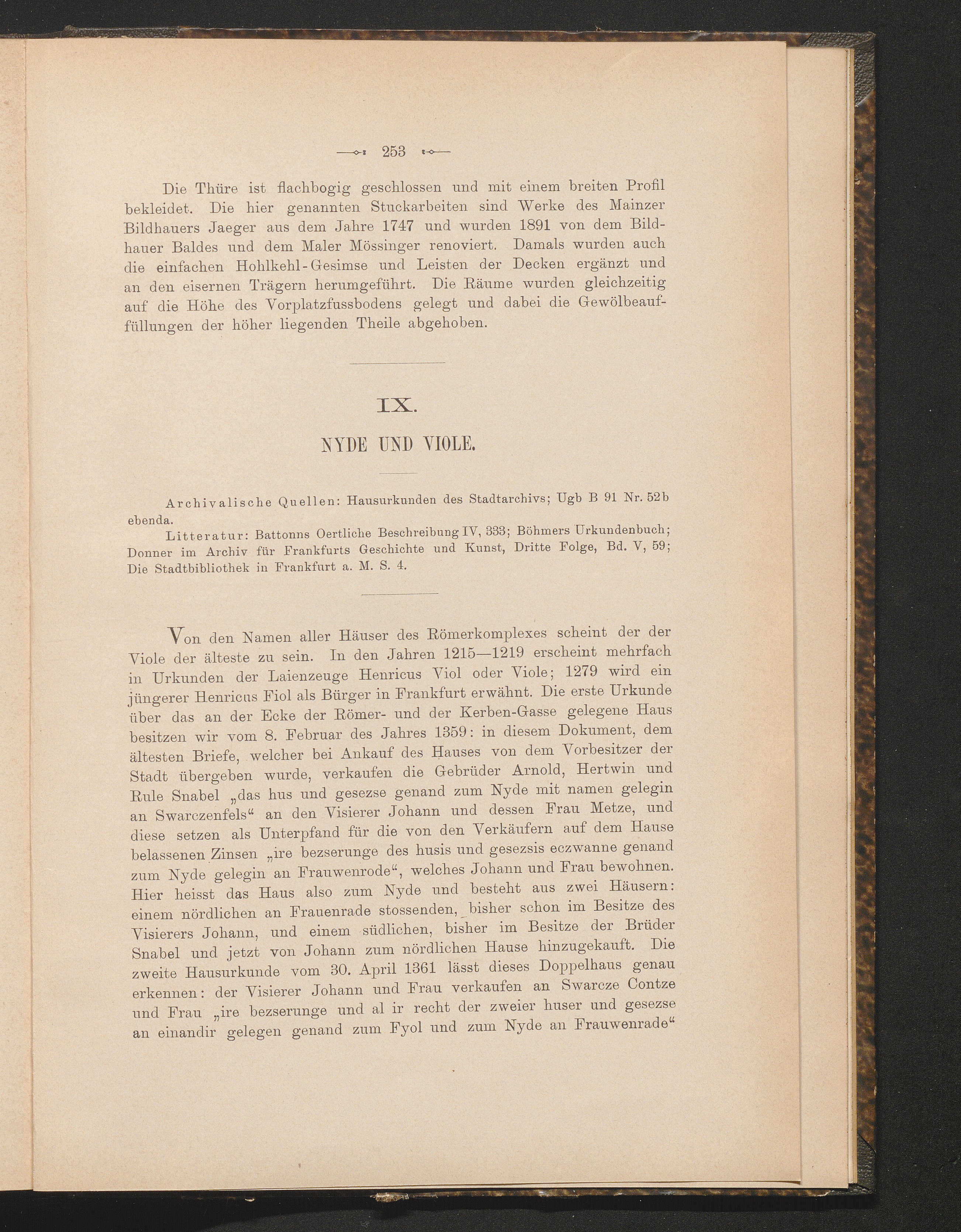 253

Die Thüre ist flachbogig geschlossen und mit einem breiten Profil bekleidet. Die hier genannten Stuckarbeiten sind Werke des Mainzer Bildhauers Jaeger aus dem Jahre 1747 und wurden 1891 von dem Bildhauer Baldes und dem Maler Mössinger renoviert. Damals wurden auch die einfachen Hohlkehl-Gesimse und Leisten der Decken ergänzt und an den eisernen Trägern herumgeführt. Die Räume wurden gleichzeitig auf die Höhe des Vorplatzfussbodens gelegt und dabei die Gewölbeauffüllungen der höher liegenden Theile abgehoben.

IX.

NYDE UND VIOLE.

Archivalische Quellen: Hausurkunden des Stadtarchivs; Ugb B 91 Nr. 52b ebenda.

Litteratur: Battonns Oertliche Beschreibung IV, 333; Böhmers Urkundenbuch; Donner im Archiv für Frankfurts Geschichte und Kunst, Dritte Folge, Bd. V, 59; Die Stadtbibliothek in Frankfurt a. M. S. 4.

Von den Namen aller Häuser des Römerkomplexes scheint der der Viole der älteste zu sein. In den Jahren 1215—1219 erscheint mehrfach in Urkunden der Laienzeuge Henricus Viol oder Viole; 1279 wird ein jüngerer Henricus Fiol als Bürger in Frankfurt erwähnt. Die erste Urkunde über das an der Ecke der Römer- und der Kerben-Gasse gelegene Haus besitzen wir vom 8. Februar des Jahres 1359: in diesem Dokument, dem ältesten Briefe, welcher bei Ankauf des Hauses von dem Vorbesitzer der Stadt übergeben wurde, verkaufen die Gebrüder Arnold, Hertwin und Rule Snabel „das hus und gesezse genand zum Nyde mit namen gelegin an Swarczenfels“ an den Visierer Johann und dessen Frau Metze, und diese setzen als Unterpfand für die von den Verkäufern auf dem Hause belassenen Zinsen „ire bezserunge des husis und gesezsis eczwanne genand zum Nyde gelegin an Frauwenrode“, welches Johann und Frau bewohnen. Hier heisst das Haus also zum Nyde und besteht aus zwei Häusern: einem nördlichen an Frauenrade stossenden, bisher schon im Besitze des Visierers Johann, und einem südlichen, bisher im Besitze der Brüder Snabel und jetzt von Johann zum nördlichen Hause hinzugekauft. Die zweite Hausurkunde vom 30. April 1361 lässt dieses Doppelhaus genau erkennen: der Visierer Johann und Frau verkaufen an Swarcze Contze und Frau „ire bezserunge und al ir recht der zweier huser und gesezse an einandir gelegen genand zum Fyol und zum Nyde an Frauwenrade“